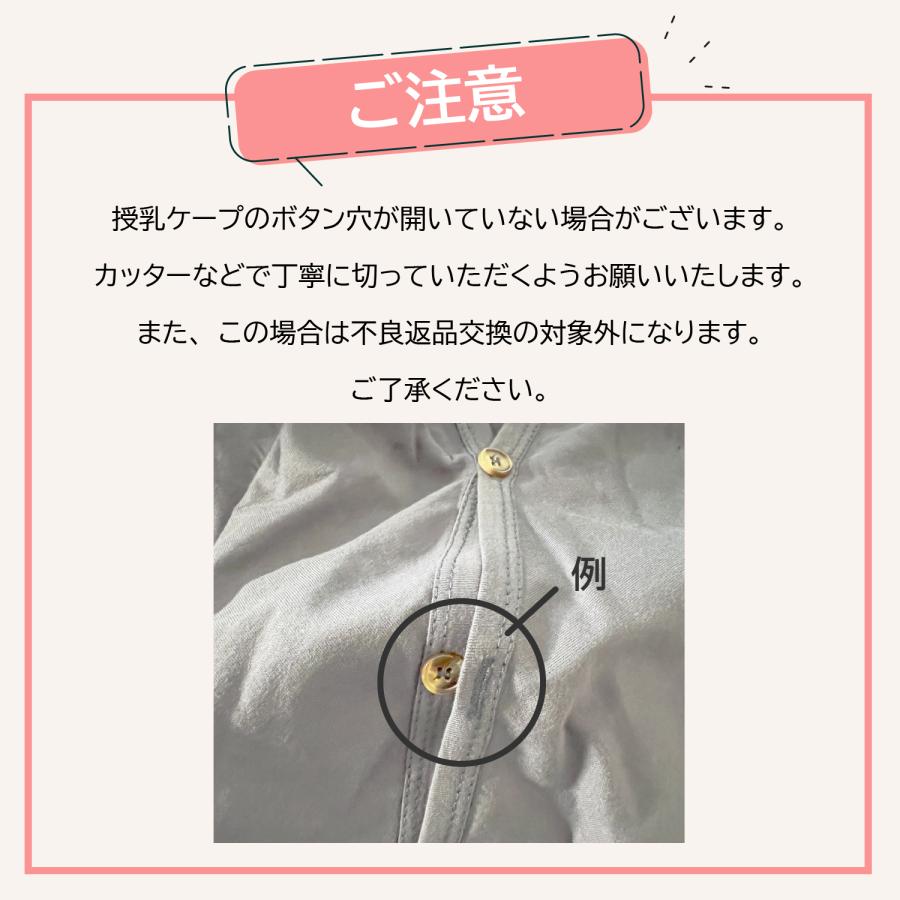 ご注意

授乳ケープのボタン穴が開いていない場合がございます。
カッターなどで丁寧に切っていただくようお願いいたします。
また、この場合は不良返品交換の対象外になります。
ご了承ください。

例